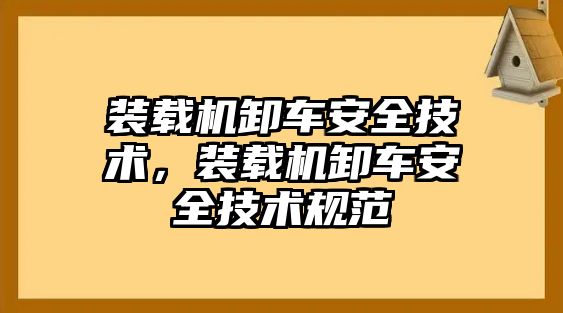 装载机卸车安全技术，装载机卸车安全技术规范